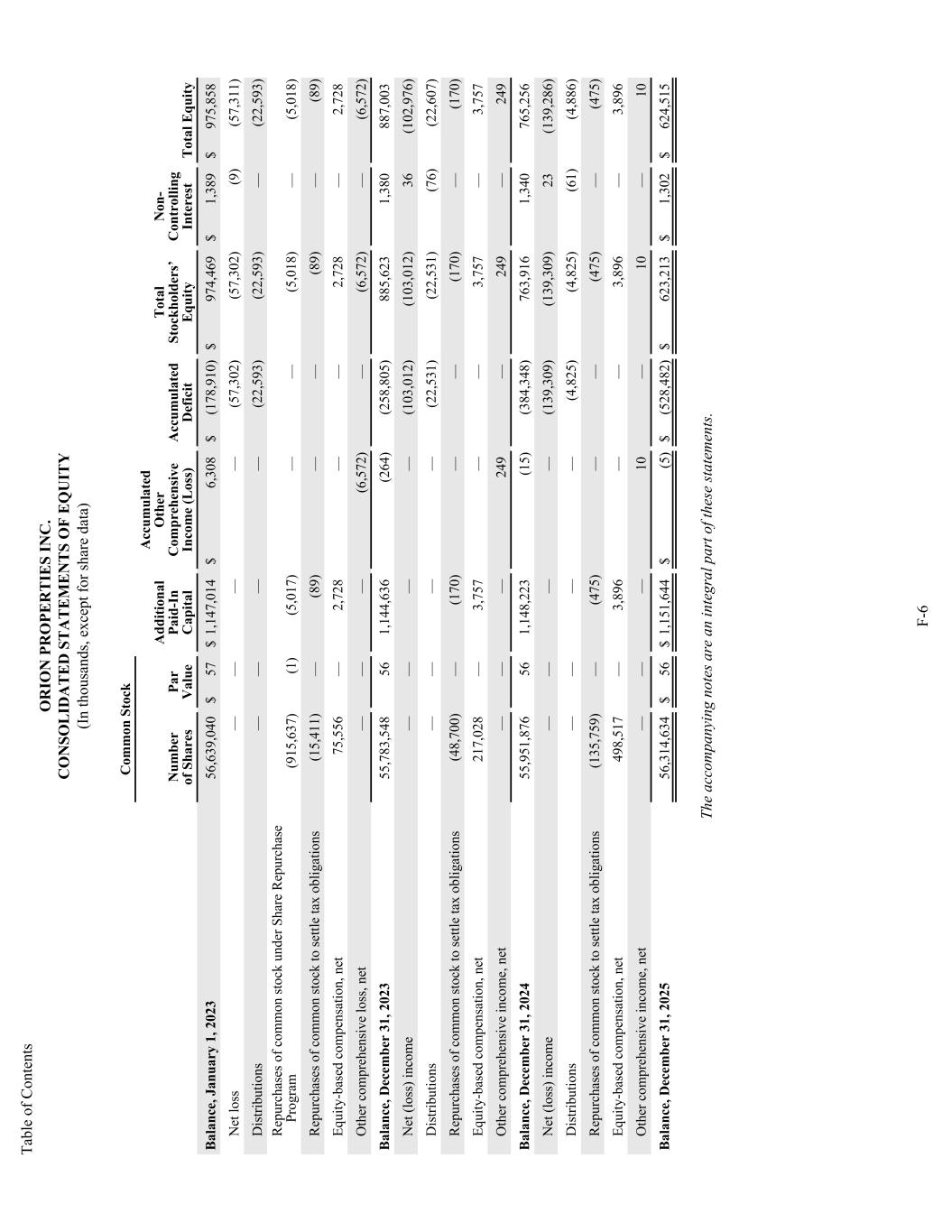 Table of Contents

ORION PROPERTIES INC.
CONSOLIDATED STATEMENTS OF EQUITY
(In thousands, except for share data)

| | Common Stock Number of Shares | Common Stock Par Value | Additional Paid-In Capital | Accumulated Other Comprehensive Income (Loss) | Accumulated Deficit | Total Stockholders' Equity | Non-Controlling Interest | Total Equity |
|---|---|---|---|---|---|---|---|---|
| **Balance, January 1, 2023** | 56,639,040 | $ 57 | $ 1,147,014 | $ 6,308 | $ (178,910) | $ 974,469 | $ 1,389 | $ 975,858 |
| Net loss | — | — | — | — | (57,302) | (57,302) | (9) | (57,311) |
| Distributions | — | — | — | — | (22,593) | (22,593) | — | (22,593) |
| Repurchases of common stock under Share Repurchase Program | (915,637) | (1) | (5,017) | — | — | (5,018) | — | (5,018) |
| Repurchases of common stock to settle tax obligations | (15,411) | — | (89) | — | — | (89) | — | (89) |
| Equity-based compensation, net | 75,556 | — | 2,728 | — | — | 2,728 | — | 2,728 |
| Other comprehensive loss, net | — | — | — | (6,572) | — | (6,572) | — | (6,572) |
| **Balance, December 31, 2023** | 55,783,548 | 56 | 1,144,636 | (264) | (258,805) | 885,623 | 1,380 | 887,003 |
| Net (loss) income | — | — | — | — | (103,012) | (103,012) | 36 | (102,976) |
| Distributions | — | — | — | — | (22,531) | (22,531) | (76) | (22,607) |
| Repurchases of common stock to settle tax obligations | (48,700) | — | (170) | — | — | (170) | — | (170) |
| Equity-based compensation, net | 217,028 | — | 3,757 | — | — | 3,757 | — | 3,757 |
| Other comprehensive income, net | — | — | — | 249 | — | 249 | — | 249 |
| **Balance, December 31, 2024** | 55,951,876 | 56 | 1,148,223 | (15) | (384,348) | 763,916 | 1,340 | 765,256 |
| Net (loss) income | — | — | — | — | (139,309) | (139,309) | 23 | (139,286) |
| Distributions | — | — | — | — | (4,825) | (4,825) | (61) | (4,886) |
| Repurchases of common stock to settle tax obligations | (135,759) | — | (475) | — | — | (475) | — | (475) |
| Equity-based compensation, net | 498,517 | — | 3,896 | — | — | 3,896 | — | 3,896 |
| Other comprehensive income, net | — | — | — | 10 | — | 10 | — | 10 |
| **Balance, December 31, 2025** | 56,314,634 | $ 56 | $ 1,151,644 | $ (5) | $ (528,482) | $ 623,213 | $ 1,302 | $ 624,515 |

The accompanying notes are an integral part of these statements.

F-6